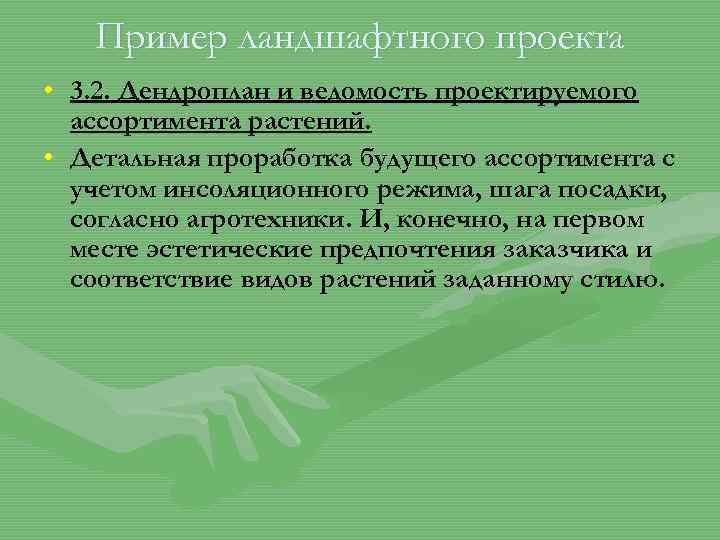 Пример ландшафтного проекта

• 3.2. Дендроплан и ведомость проектируемого ассортимента растений.
• Детальная проработка будущего ассортимента с учетом инсоляционного режима, шага посадки, согласно агротехники. И, конечно, на первом месте эстетические предпочтения заказчика и соответствие видов растений заданному стилю.